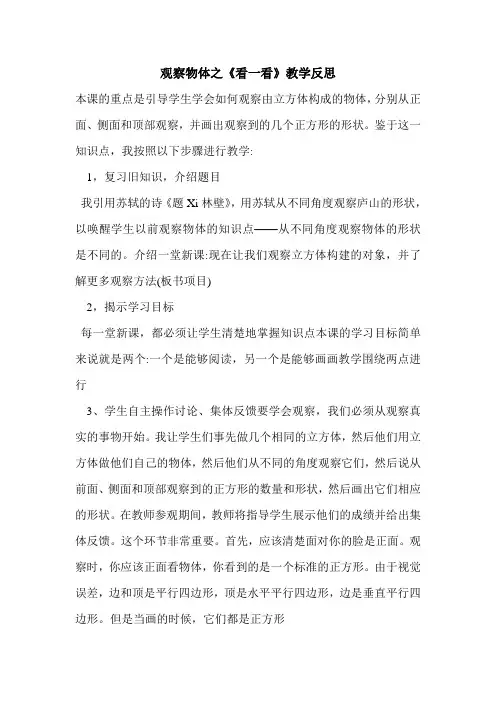 观察物体之《看一看》教学反思

本课的重点是引导学生学会如何观察由立方体构成的物体，分别从正面、侧面和顶部观察，并画出观察到的几个正方形的形状。鉴于这一知识点，我按照以下步骤进行教学:

1，复习旧知识，介绍题目

我引用苏轼的诗《题 Xi 林壁》，用苏轼从不同角度观察庐山的形状，以唤醒学生以前观察物体的知识点——从不同角度观察物体的形状是不同的。介绍一堂新课:现在让我们观察立方体构建的对象，并了解更多观察方法(板书项目)

2，揭示学习目标

每一堂新课，都必须让学生清楚地掌握知识点本课的学习目标简单来说就是两个:一个是能够阅读，另一个是能够画画教学围绕两点进行

3、学生自主操作讨论、集体反馈要学会观察，我们必须从观察真实的事物开始。我让学生们事先做几个相同的立方体，然后他们用立方体做他们自己的物体，然后他们从不同的角度观察它们，然后说从前面、侧面和顶部观察到的正方形的数量和形状，然后画出它们相应的形状。在教师参观期间，教师将指导学生展示他们的成绩并给出集体反馈。这个环节非常重要。首先，应该清楚面对你的脸是正面。观察时，你应该正面看物体，你看到的是一个标准的正方形。由于视觉误差，边和顶是平行四边形，顶是水平平行四边形，边是垂直平行四边形。但是当画的时候，它们都是正方形